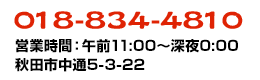 018-834-4810
営業時間：午前11:00～深夜0:00
秋田市中通5-3-22